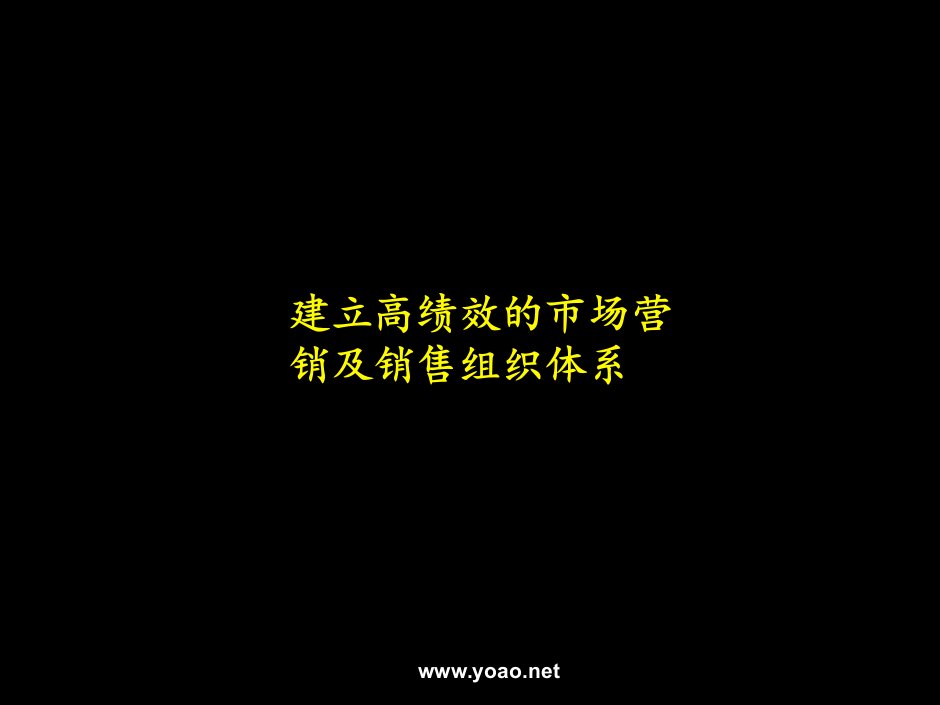 建立高绩效的市场营销及销售组织体系

www.yoao.net